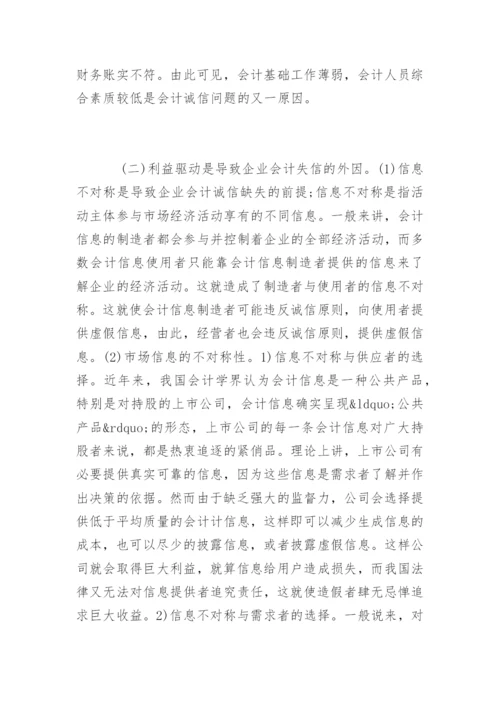 财务账实不符。由此可见，会计基础工作薄弱，会计人员综合素质较低是会计诚信问题的又一原因。

(二)利益驱动是导致企业会计失信的外因。(1)信息不对称是导致企业会计诚信缺失的前提;信息不对称是指活动主体参与市场经济活动享有的不同信息。一般来讲，会计信息的制造者都会参与并控制着企业的全部经济活动，而多数会计信息使用者只能靠会计信息制造者提供的信息来了解企业的经济活动。这就造成了制造者与使用者的信息不对称。这就使会计信息制造者可能违反诚信原则，向使用者提供虚假信息，由此，经营者也会违反诚信原则，提供虚假信息。(2)市场信息的不对称性。1)信息不对称与供应者的选择。近年来，我国会计学界认为会计信息是一种公共产品，特别是对持股的上市公司，会计信息确实呈现&ldquo;公共产品&rdquo;的形态，上市公司的每一条会计信息对广大持股者来说，都是热衷追逐的紧俏品。理论上讲，上市公司有必要提供真实可靠的信息，因为这些信息是需求者了解并作出决策的依据。然而由于缺乏强大的监督力，公司会选择提供低于平均质量的会计计信息，这样即可以减少生成信息的成本，也可以尽少的披露信息，或者披露虚假信息。这样公司就会取得巨大利益，就算信息给用户造成损失，而我国法律又无法对信息提供者追究责任，这就使造假者肆无忌惮追求巨大收益。2)信息不对称与需求者的选择。一般说来，对